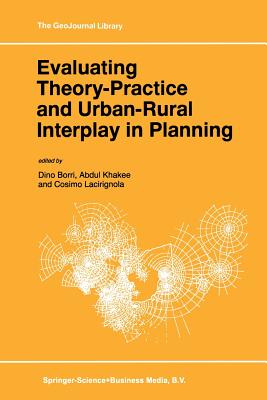 The GeoJournal Library

Evaluating Theory-Practice and Urban-Rural Interplay in Planning

edited by

Dino Borri, Abdul Khakee and Cosimo Lacirignola

Springer-Science+Business Media, B.V.